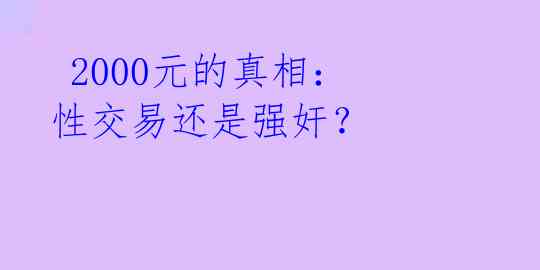 2000元的真相：
性交易还是强奸？